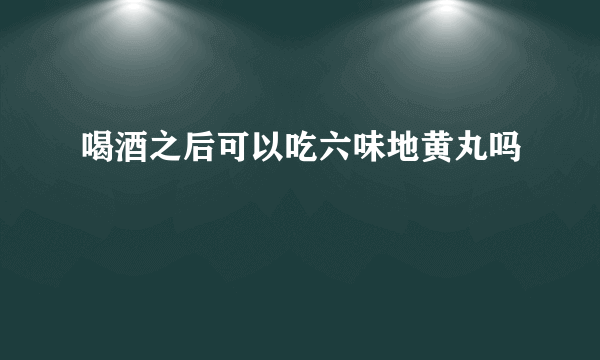 喝酒之后可以吃六味地黄丸吗